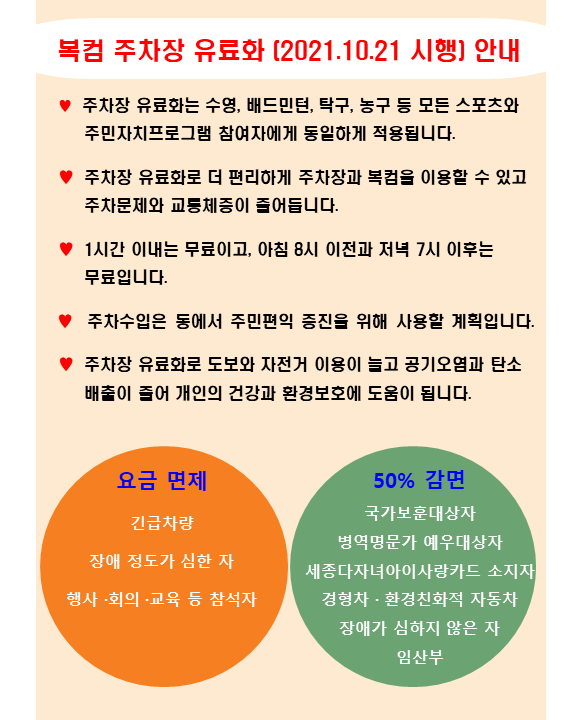 복컴 주차장 유료화 (2021.10.21 시행) 안내

♥ 주차장 유료화는 수영, 배드민턴, 탁구, 농구 등 모든 스포츠와 주민자치프로그램 참여자에게 동일하게 적용됩니다.

♥ 주차장 유료화로 더 편리하게 주차장과 복컴을 이용할 수 있고 주차문제와 교통체증이 줄어듭니다.

♥ 1시간 이내는 무료이고, 아침 8시 이전과 저녁 7시 이후는 무료입니다.

♥ 주차수입은 동에서 주민편익 증진을 위해 사용할 계획입니다.

♥ 주차장 유료화로 도보와 자전거 이용이 늘고 공기오염과 탄소 배출이 줄어 개인의 건강과 환경보호에 도움이 됩니다.

요금 면제

긴급차량

장애 정도가 심한 자

행사 ·회의 ·교육 등 참석자

50% 감면

국가보훈대상자

병역명문가 예우대상자

세종다자녀아이사랑카드 소지자

경형차 · 환경친화적 자동차

장애가 심하지 않은 자

임산부